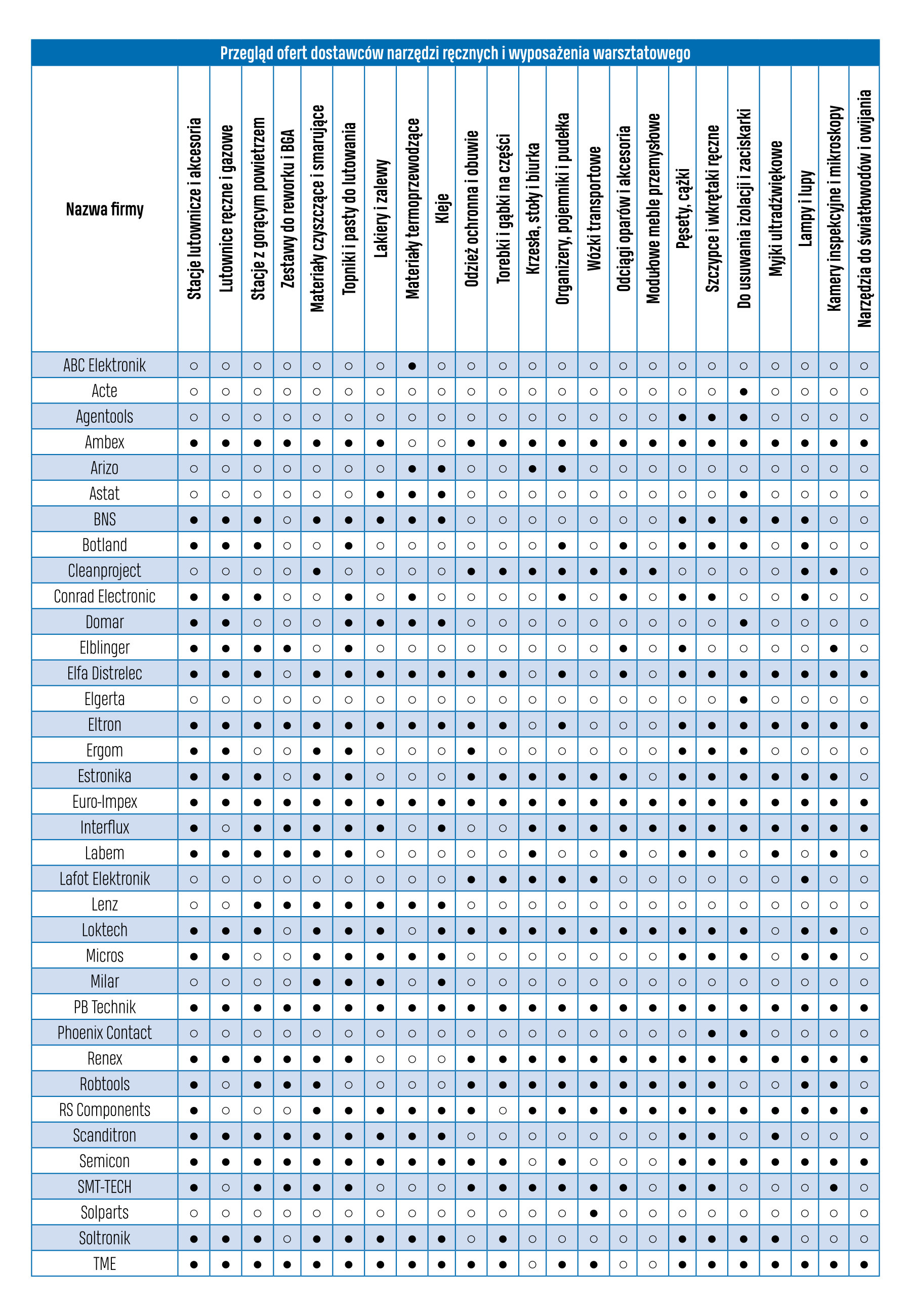 Przegląd ofert dostawców narzędzi ręcznych i wyposażenia warsztatowego

| Nazwa firmy | Stacje lutownicze i akcesoria | Lutownice ręczne i gazowe | Stacje z gorącym powietrzem | Zestawy do reworku i BGA | Materiały czyszczące i smarujące | Topniki i pasty do lutowania | Lakiery i zalewy | Materiały termoprzewodzące | Kleje | Odzież ochronna i obuwie | Torebki i gąbki na części | Krzesła, stoły i biurka | Organizery, pojemniki i pudełka | Wózki transportowe | Odciągi oparów i akcesoria | Modułowe meble przemysłowe | Pęsety, cążki | Szczypce i wkrętaki ręczne | Do usuwania izolacji i zaciskarki | Myjki ultradźwiękowe | Lampy i lupy | Kamery inspekcyjne i mikroskopy | Narzędzia do światłowodów i owijania |
|---|---|---|---|---|---|---|---|---|---|---|---|---|---|---|---|---|---|---|---|---|---|---|---|
| ABC Elektronik | ○ | ○ | ○ | ○ | ○ | ○ | ○ | ● | ○ | ○ | ○ | ○ | ○ | ○ | ○ | ○ | ○ | ○ | ○ | ○ | ○ | ○ | ○ |
| Acte | ○ | ○ | ○ | ○ | ○ | ○ | ○ | ○ | ○ | ○ | ○ | ○ | ○ | ○ | ○ | ○ | ○ | ○ | ● | ○ | ○ | ○ | ○ |
| Agentools | ○ | ○ | ○ | ○ | ○ | ○ | ○ | ○ | ○ | ○ | ○ | ○ | ○ | ○ | ○ | ○ | ● | ● | ● | ○ | ○ | ○ | ○ |
| Ambex | ● | ● | ● | ● | ● | ● | ● | ○ | ○ | ● | ● | ● | ● | ● | ● | ● | ● | ● | ● | ● | ● | ● | ● |
| Arizo | ○ | ○ | ○ | ○ | ○ | ○ | ○ | ● | ● | ○ | ○ | ● | ● | ○ | ○ | ○ | ○ | ○ | ○ | ○ | ○ | ○ | ○ |
| Astat | ○ | ○ | ○ | ○ | ○ | ○ | ● | ● | ● | ○ | ○ | ○ | ○ | ○ | ○ | ○ | ○ | ○ | ● | ○ | ○ | ○ | ○ |
| BNS | ● | ● | ● | ○ | ● | ● | ● | ● | ● | ○ | ○ | ○ | ○ | ○ | ○ | ○ | ● | ● | ● | ● | ● | ○ | ○ |
| Botland | ● | ● | ● | ○ | ○ | ● | ○ | ○ | ○ | ○ | ○ | ○ | ● | ○ | ● | ○ | ● | ● | ● | ○ | ● | ○ | ○ |
| Cleanproject | ○ | ○ | ○ | ○ | ● | ○ | ○ | ○ | ○ | ● | ● | ● | ● | ● | ● | ● | ○ | ○ | ○ | ○ | ● | ● | ○ |
| Conrad Electronic | ● | ● | ● | ○ | ○ | ● | ○ | ● | ○ | ○ | ○ | ○ | ● | ○ | ● | ○ | ● | ● | ○ | ○ | ● | ○ | ○ |
| Domar | ● | ● | ○ | ○ | ○ | ● | ● | ● | ● | ○ | ○ | ○ | ○ | ○ | ○ | ○ | ○ | ○ | ● | ○ | ○ | ○ | ○ |
| Elblinger | ● | ● | ● | ● | ○ | ● | ○ | ○ | ○ | ○ | ○ | ○ | ○ | ○ | ● | ○ | ● | ○ | ○ | ○ | ○ | ● | ○ |
| Elfa Distrelec | ● | ● | ● | ○ | ● | ● | ● | ● | ● | ● | ● | ○ | ● | ○ | ● | ○ | ● | ● | ● | ● | ● | ● | ● |
| Elgerta | ○ | ○ | ○ | ○ | ○ | ○ | ○ | ○ | ○ | ○ | ○ | ○ | ○ | ○ | ○ | ○ | ○ | ○ | ● | ○ | ○ | ○ | ○ |
| Eltron | ● | ● | ● | ● | ● | ● | ● | ● | ● | ● | ● | ○ | ● | ○ | ○ | ○ | ● | ● | ● | ● | ● | ● | ● |
| Ergom | ● | ● | ○ | ○ | ● | ● | ○ | ○ | ○ | ● | ○ | ○ | ○ | ○ | ○ | ○ | ● | ● | ● | ○ | ○ | ○ | ○ |
| Estronika | ● | ● | ● | ○ | ● | ● | ○ | ○ | ○ | ● | ● | ● | ● | ● | ● | ○ | ● | ● | ● | ● | ● | ● | ○ |
| Euro-Impex | ● | ● | ● | ● | ● | ● | ● | ● | ● | ● | ● | ● | ● | ● | ● | ● | ● | ● | ● | ● | ● | ● | ● |
| Interflux | ● | ○ | ● | ● | ● | ● | ● | ○ | ● | ○ | ○ | ● | ● | ● | ● | ● | ● | ● | ● | ● | ● | ● | ● |
| Labem | ● | ● | ● | ● | ● | ● | ○ | ○ | ○ | ○ | ○ | ● | ○ | ○ | ● | ○ | ● | ● | ○ | ● | ○ | ● | ○ |
| Lafot Elektronik | ○ | ○ | ○ | ○ | ○ | ○ | ○ | ○ | ○ | ● | ● | ● | ● | ● | ○ | ○ | ○ | ○ | ○ | ○ | ● | ○ | ○ |
| Lenz | ○ | ○ | ● | ● | ● | ● | ● | ● | ● | ○ | ○ | ○ | ○ | ○ | ○ | ○ | ○ | ○ | ○ | ○ | ○ | ○ | ○ |
| Loktech | ● | ● | ● | ○ | ● | ● | ● | ○ | ● | ● | ● | ● | ● | ● | ● | ● | ● | ● | ● | ○ | ● | ● | ○ |
| Micros | ● | ● | ○ | ○ | ● | ● | ● | ● | ● | ○ | ○ | ○ | ○ | ○ | ○ | ○ | ● | ● | ● | ○ | ● | ● | ○ |
| Milar | ○ | ○ | ○ | ○ | ● | ● | ● | ○ | ● | ○ | ○ | ○ | ○ | ○ | ○ | ○ | ○ | ○ | ○ | ○ | ○ | ○ | ○ |
| PB Technik | ● | ● | ● | ● | ● | ● | ● | ● | ● | ● | ● | ● | ● | ● | ● | ● | ● | ● | ● | ● | ● | ● | ● |
| Phoenix Contact | ○ | ○ | ○ | ○ | ○ | ○ | ○ | ○ | ○ | ○ | ○ | ○ | ○ | ○ | ○ | ○ | ○ | ● | ● | ○ | ○ | ○ | ○ |
| Renex | ● | ● | ● | ● | ● | ● | ○ | ○ | ○ | ● | ● | ● | ● | ● | ● | ● | ● | ● | ● | ● | ● | ● | ● |
| Robtools | ● | ○ | ● | ● | ● | ○ | ○ | ○ | ○ | ● | ● | ● | ● | ● | ● | ● | ● | ● | ○ | ○ | ● | ● | ○ |
| RS Components | ● | ○ | ○ | ○ | ● | ● | ● | ● | ● | ● | ○ | ● | ● | ● | ● | ● | ● | ● | ● | ● | ● | ● | ● |
| Scanditron | ● | ● | ● | ● | ● | ● | ● | ● | ● | ○ | ○ | ○ | ○ | ○ | ○ | ○ | ● | ● | ○ | ● | ○ | ○ | ○ |
| Semicon | ● | ● | ● | ● | ● | ● | ● | ● | ● | ● | ● | ○ | ● | ○ | ○ | ○ | ● | ● | ● | ● | ● | ● | ● |
| SMT-TECH | ● | ○ | ● | ● | ● | ● | ○ | ○ | ○ | ● | ● | ● | ● | ● | ● | ○ | ● | ● | ○ | ○ | ○ | ● | ○ |
| Solparts | ○ | ○ | ○ | ○ | ○ | ○ | ○ | ○ | ○ | ○ | ○ | ○ | ○ | ● | ○ | ○ | ○ | ○ | ○ | ○ | ○ | ○ | ○ |
| Soltronik | ● | ● | ● | ○ | ● | ● | ● | ● | ● | ○ | ● | ○ | ○ | ○ | ○ | ○ | ● | ● | ● | ● | ○ | ○ | ○ |
| TME | ● | ● | ● | ● | ● | ● | ● | ● | ● | ● | ● | ○ | ● | ● | ○ | ○ | ● | ● | ● | ● | ● | ● | ● |